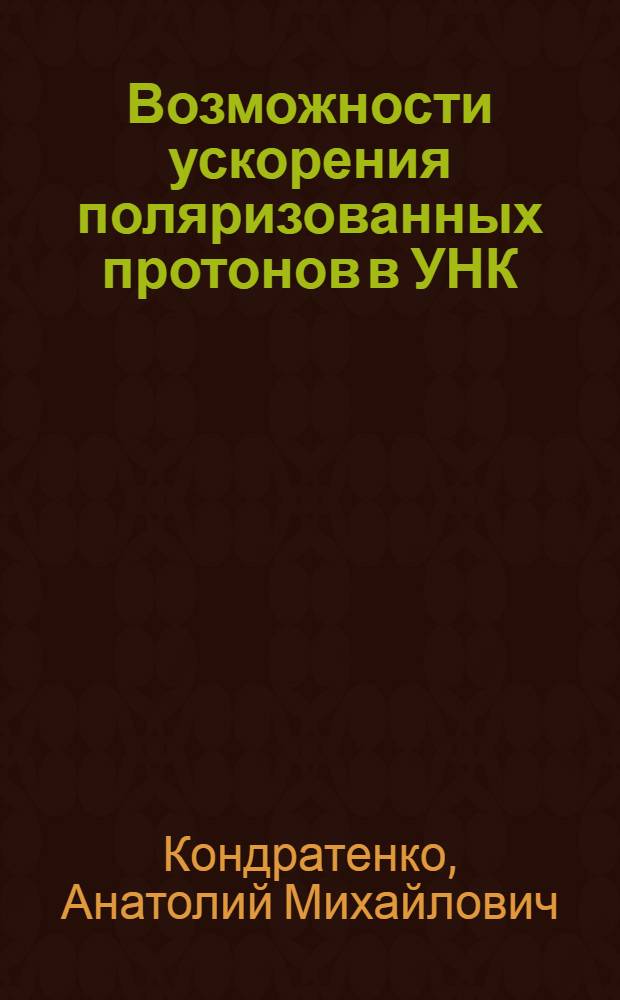 Возможности ускорения поляризованных протонов в УНК

Кондратенко, Анатолий Михайлович